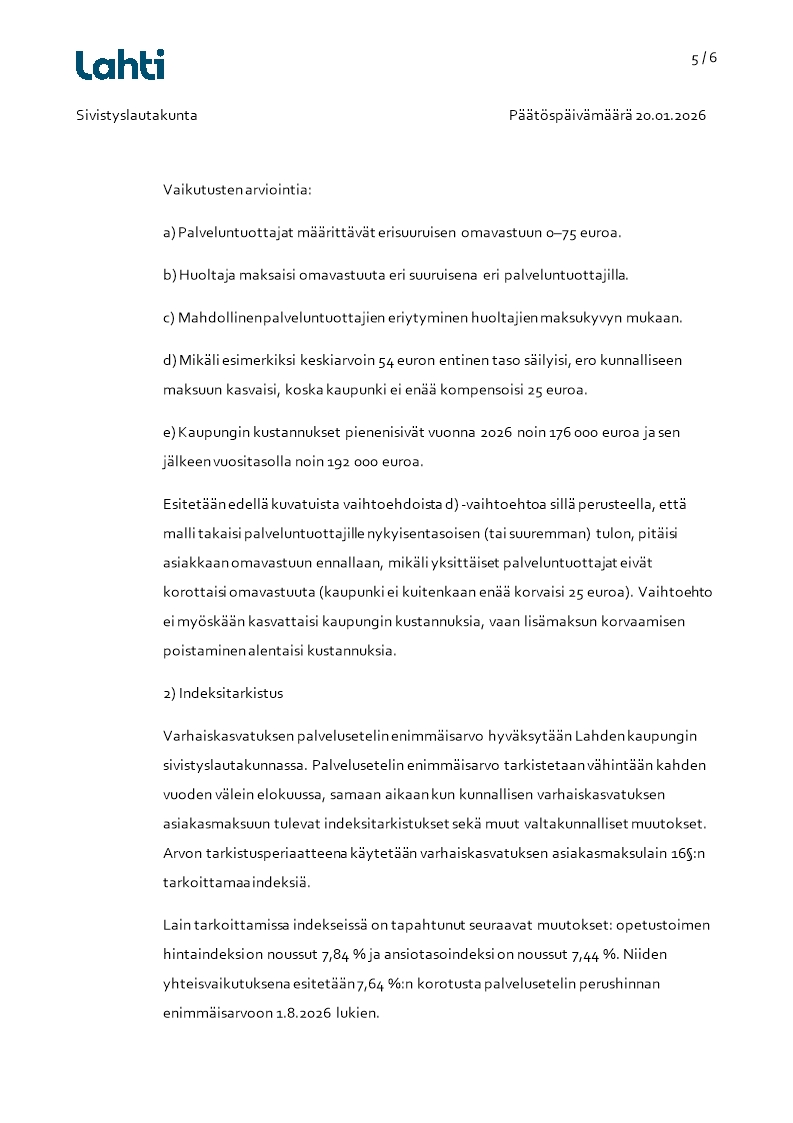 Lahti

5 / 6

Sivistyslautakunta

Päätöspäivämäärä 20.01.2026

Vaikutusten arviointia:

a) Palveluntuottajat määrittävät erisuuruisen omavastuun 0–75 euroa.

b) Huoltaja maksaisi omavastuuta eri suuruisena eri palveluntuottajilla.

c) Mahdollinen palveluntuottajien eriytyminen huoltajien maksukyvyn mukaan.

d) Mikäli esimerkiksi keskiarvoin 54 euron entinen taso säilyisi, ero kunnalliseen maksuun kasvaisi, koska kaupunki ei enää kompensoisi 25 euroa.

e) Kaupungin kustannukset pienenisivät vuonna 2026 noin 176 000 euroa ja sen jälkeen vuositasolla noin 192 000 euroa.

Esitetään edellä kuvatuista vaihtoehdoista d) -vaihtoehtoa sillä perusteella, että malli takaisi palveluntuottajille nykyisentasoisen (tai suuremman) tulon, pitäisi asiakkaan omavastuun ennallaan, mikäli yksittäiset palveluntuottajat eivät korottaisi omavastuuta (kaupunki ei kuitenkaan enää korvaisi 25 euroa). Vaihtoehto ei myöskään kasvattaisi kaupungin kustannuksia, vaan lisämaksun korvaamisen poistaminen alentaisi kustannuksia.

2) Indeksitarkistus

Varhaiskasvatuksen palvelusetelin enimmäisarvo hyväksytään Lahden kaupungin sivistyslautakunnassa. Palvelusetelin enimmäisarvo tarkistetaan vähintään kahden vuoden välein elokuussa, samaan aikaan kun kunnallisen varhaiskasvatuksen asiakasmaksuun tulevat indeksitarkistukset sekä muut valtakunnalliset muutokset. Arvon tarkistusperiaatteena käytetään varhaiskasvatuksen asiakasmaksulain 16§:n tarkoittamaa indeksiä.

Lain tarkoittamissa indekseissä on tapahtunut seuraavat muutokset: opetustoimen hintaindeksi on noussut 7,84 % ja ansiotasoindeksi on noussut 7,44 %. Niiden yhteisvaikutuksena esitetään 7,64 %:n korotusta palvelusetelin perushinnan enimmäisarvoon 1.8.2026 lukien.